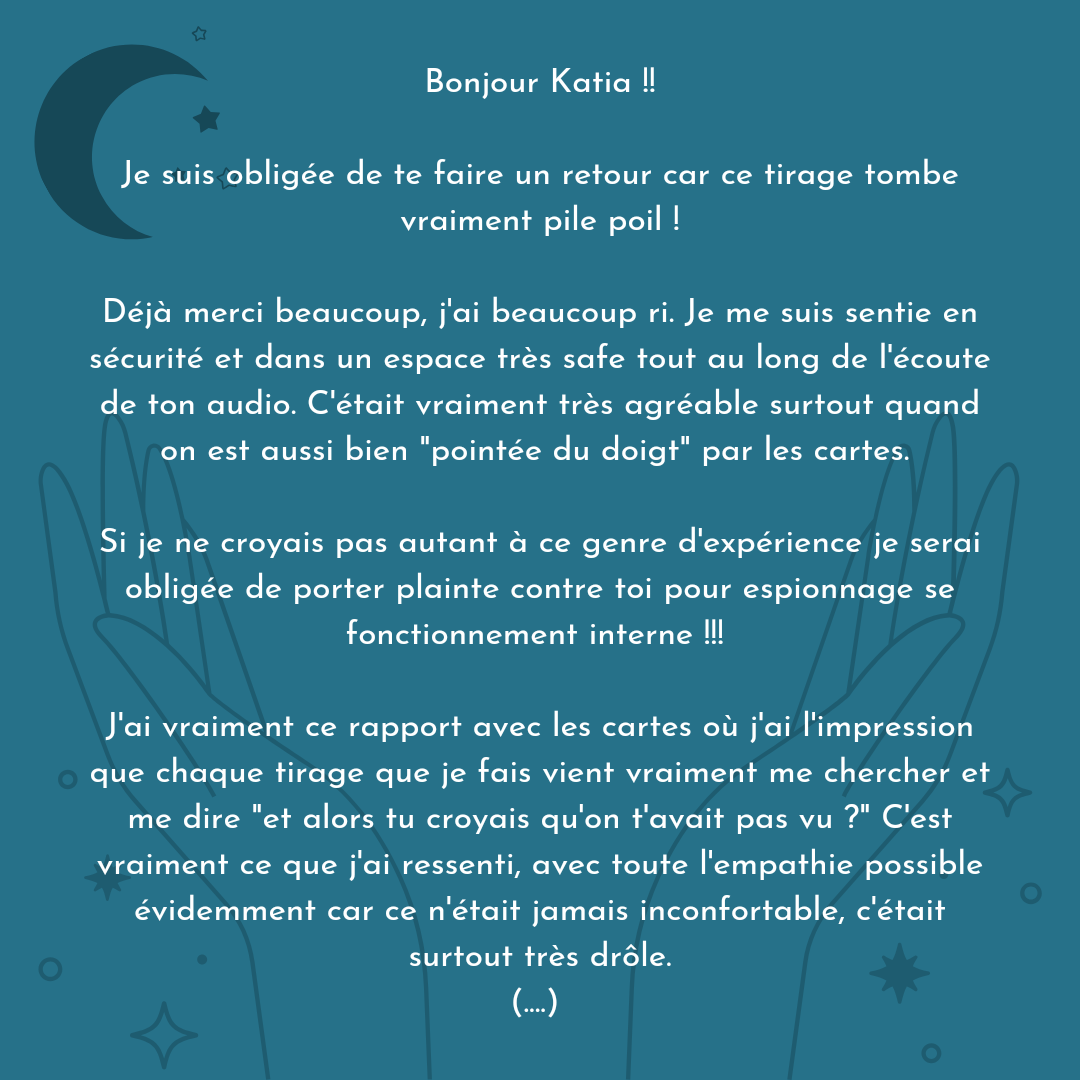 Bonjour Katia !!

Je suis obligée de te faire un retour car ce tirage tombe vraiment pile poil !

Déjà merci beaucoup, j'ai beaucoup ri. Je me suis sentie en sécurité et dans un espace très safe tout au long de l'écoute de ton audio. C'était vraiment très agréable surtout quand on est aussi bien "pointée du doigt" par les cartes.

Si je ne croyais pas autant à ce genre d'expérience je serai obligée de porter plainte contre toi pour espionnage se fonctionnement interne !!!

J'ai vraiment ce rapport avec les cartes où j'ai l'impression que chaque tirage que je fais vient vraiment me chercher et me dire "et alors tu croyais qu'on t'avait pas vu ?" C'est vraiment ce que j'ai ressenti, avec toute l'empathie possible évidemment car ce n'était jamais inconfortable, c'était surtout très drôle.
(....)